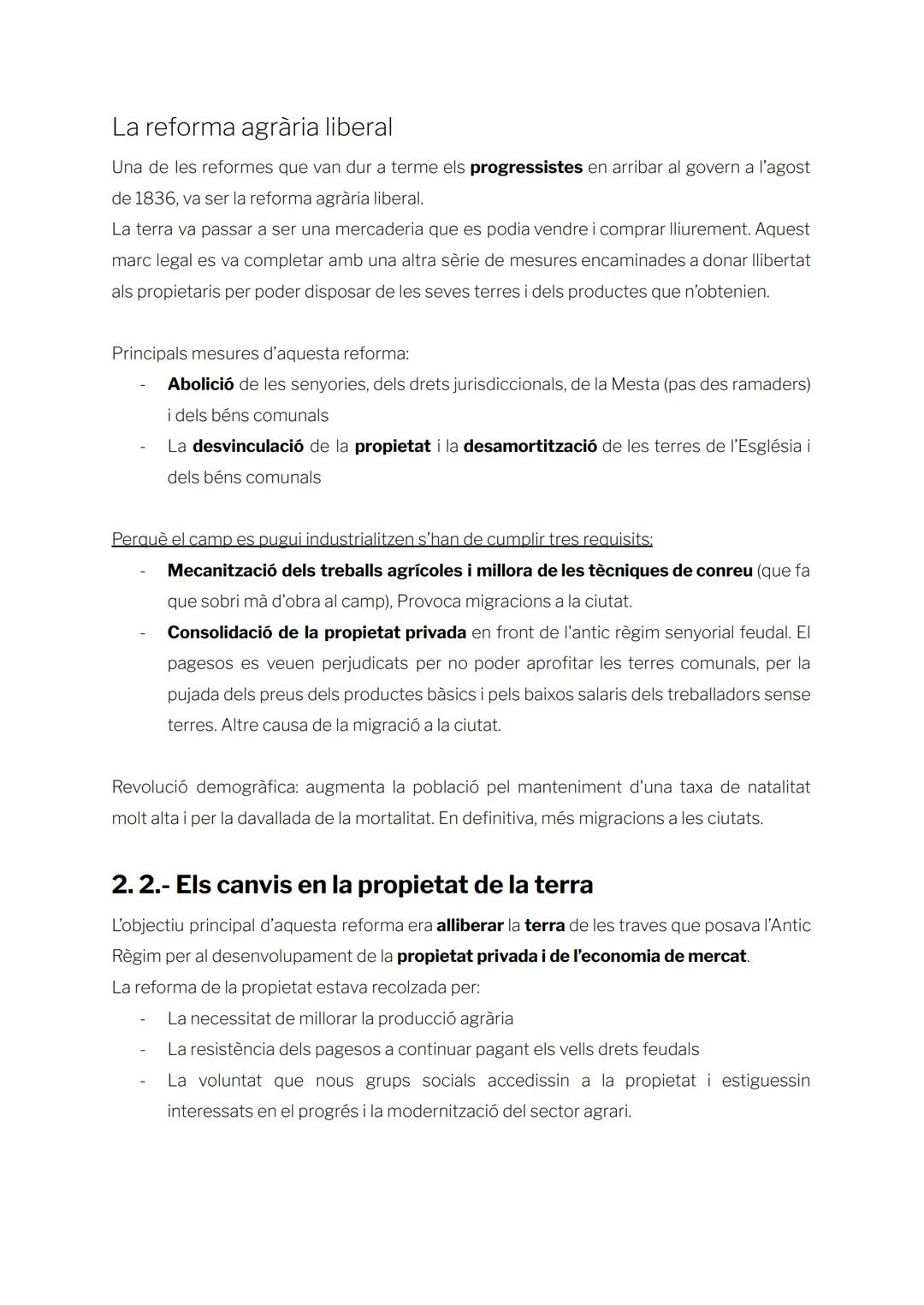 La reforma agrària liberal

Una de les reformes que van dur a terme els progressistes en arribar al govern a l'agost de 1836, va ser la reforma agrària liberal.
La terra va passar a ser una mercaderia que es podia vendre i comprar lliurement. Aquest marc legal es va completar amb una altra sèrie de mesures encaminades a donar llibertat als propietaris per poder disposar de les seves terres i dels productes que n'obtenien.

Principals mesures d'aquesta reforma:
- Abolició de les senyories, dels drets jurisdiccionals, de la Mesta (pas des ramaders) i dels béns comunals
- La desvinculació de la propietat i la desamortització de les terres de l'Església i dels béns comunals

Perquè el camp es pugui industrialitzen s'han de cumplir tres requisits:
- Mecanització dels treballs agrícoles i millora de les tècniques de conreu (que fa que sobri mà d'obra al camp), Provoca migracions a la ciutat.
- Consolidació de la propietat privada en front de l'antic règim senyorial feudal. El pagesos es veuen perjudicats per no poder aprofitar les terres comunals, per la pujada dels preus dels productes bàsics i pels baixos salaris dels treballadors sense terres. Altre causa de la migració a la ciutat.

Revolució demogràfica: augmenta la població pel manteniment d'una taxa de natalitat molt alta i per la davallada de la mortalitat. En definitiva, més migracions a les ciutats.

2. 2.- Els canvis en la propietat de la terra

L'objectiu principal d'aquesta reforma era alliberar la terra de les traves que posava l'Antic Règim per al desenvolupament de la propietat privada i de l'economia de mercat.
La reforma de la propietat estava recolzada per:
- La necessitat de millorar la producció agrària
- La resistència dels pagesos a continuar pagant els vells drets feudals
- La voluntat que nous grups socials accedissin a la propietat i estiguessin interessats en el progrés i la modernització del sector agrari.